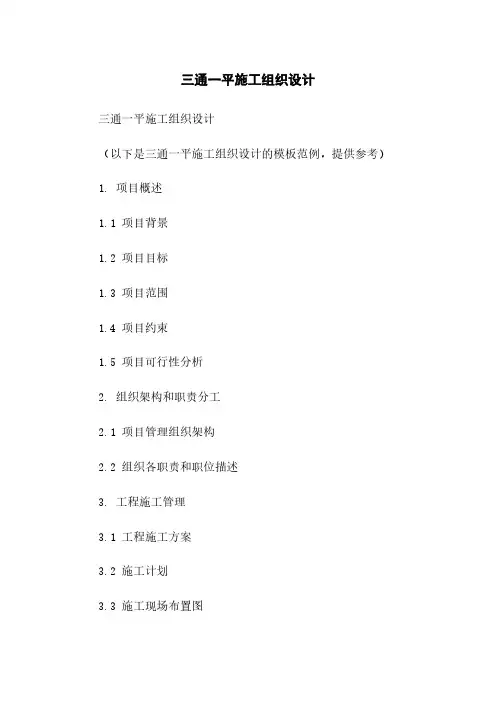 三通一平施工组织设计

三通一平施工组织设计

（以下是三通一平施工组织设计的模板范例，提供参考）

1. 项目概述

1.1 项目背景

1.2 项目目标

1.3 项目范围

1.4 项目约束

1.5 项目可行性分析

2. 组织架构和职责分工

2.1 项目管理组织架构

2.2 组织各职责和职位描述

3. 工程施工管理

3.1 工程施工方案

3.2 施工计划

3.3 施工现场布置图